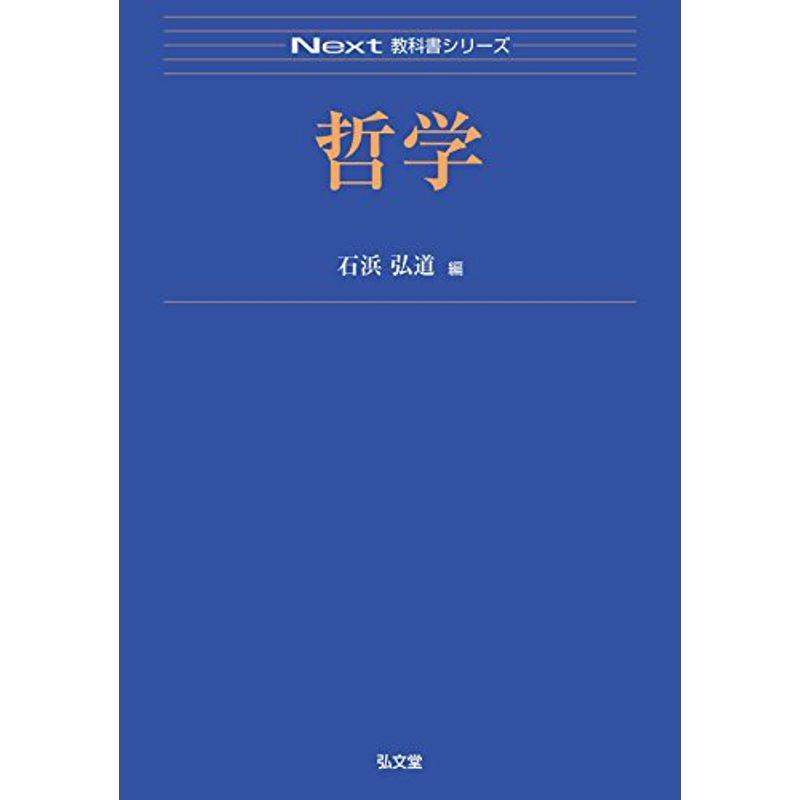 Next 教科書シリーズ

哲学

石浜 弘道 編

弘文堂